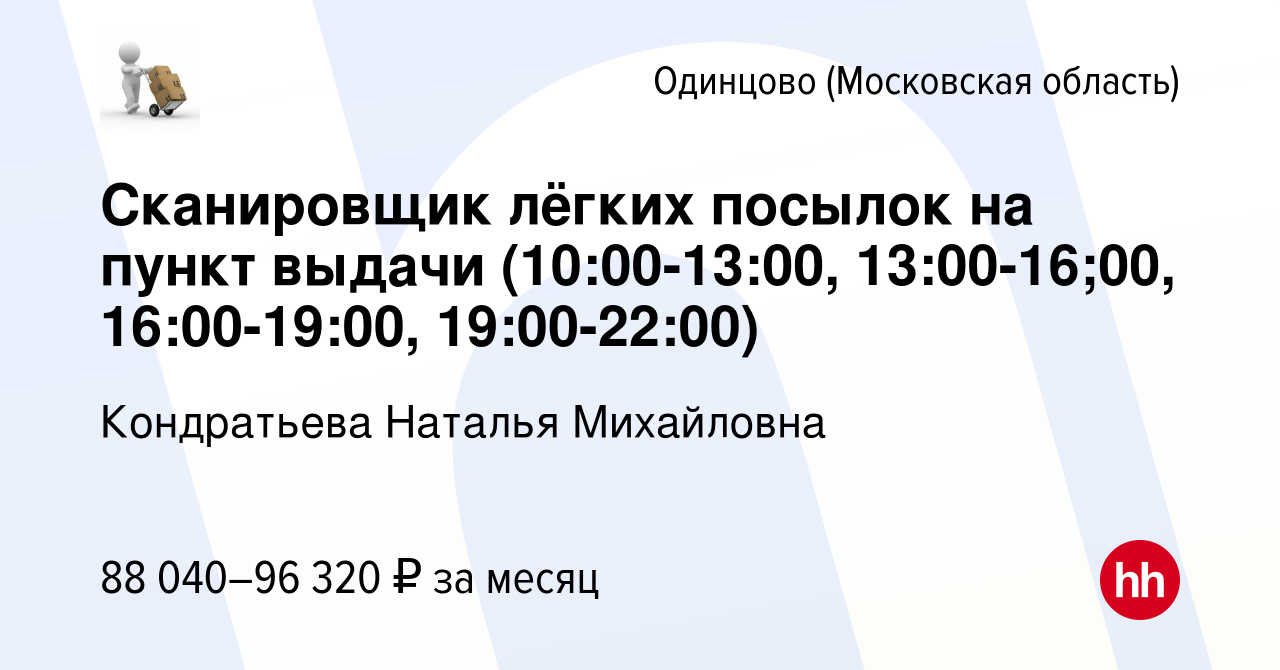 Одинцово (Московская область)

Сканировщик лёгких посылок на пункт выдачи (10:00-13:00, 13:00-16;00, 16:00-19:00, 19:00-22:00)

Кондратьева Наталья Михайловна

88 040–96 320 ₽ за месяц

hh